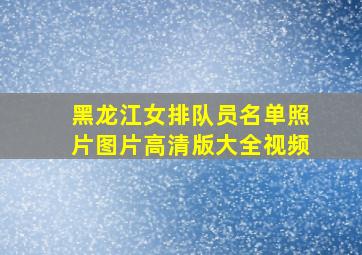 黑龙江女排队员名单照片图片高清版大全视频